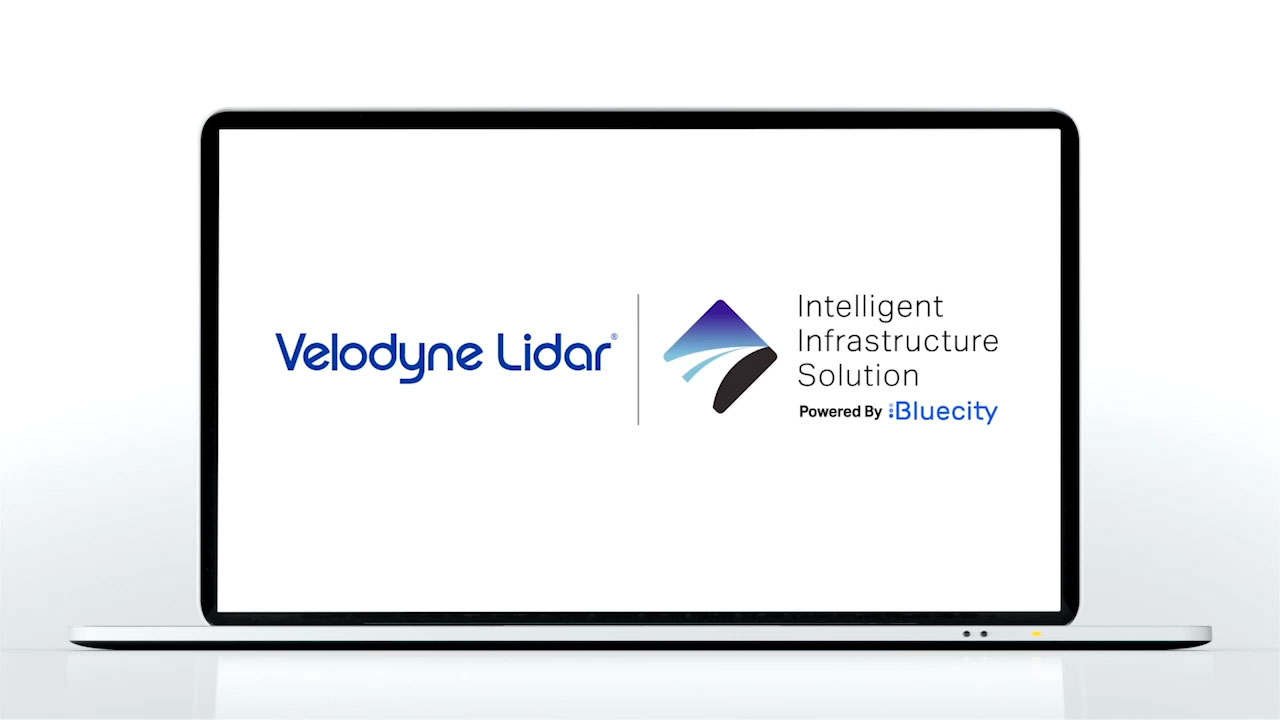 Velodyne Lidar®

Intelligent Infrastructure Solution

Powered By Bluecity